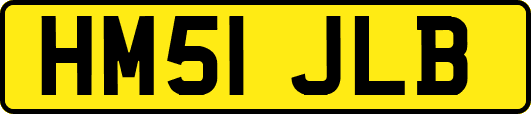 HM51 JLB